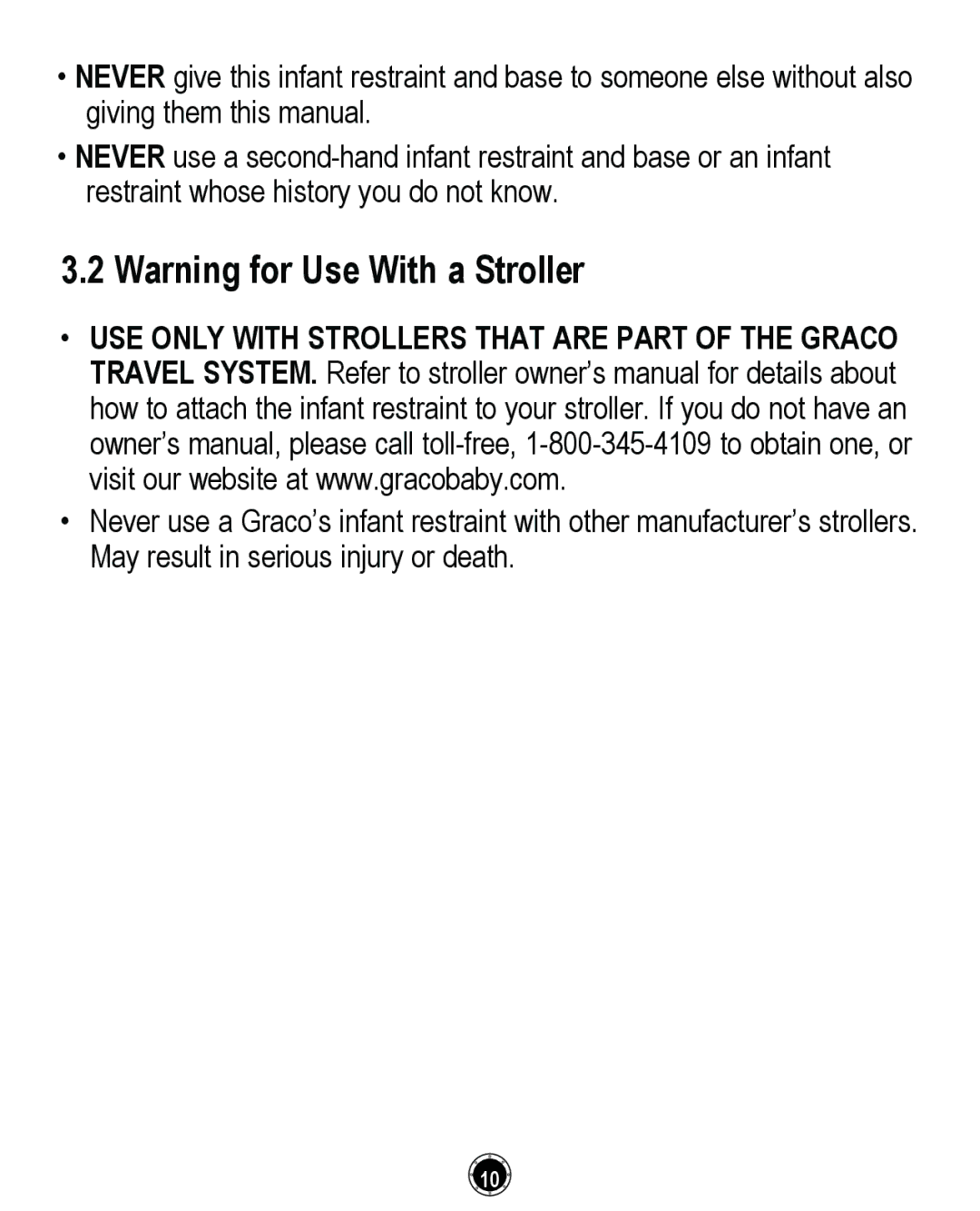 • NEVER give this infant restraint and base to someone else without also giving them this manual.

• NEVER use a second-hand infant restraint and base or an infant restraint whose history you do not know.

3.2 Warning for Use With a Stroller

• USE ONLY WITH STROLLERS THAT ARE PART OF THE GRACO TRAVEL SYSTEM. Refer to stroller owner's manual for details about how to attach the infant restraint to your stroller. If you do not have an owner's manual, please call toll-free, 1-800-345-4109 to obtain one, or visit our website at www.gracobaby.com.

• Never use a Graco's infant restraint with other manufacturer's strollers. May result in serious injury or death.

10